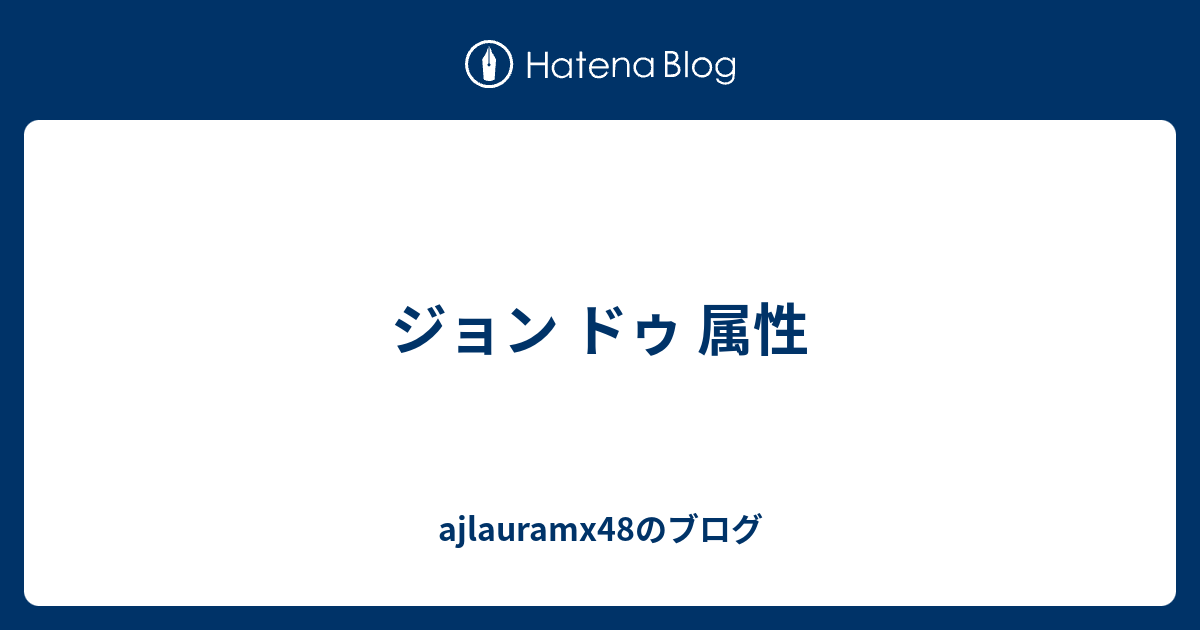 Hatena Blog

ジョン ドゥ 属性

ajlauramx48のブログ